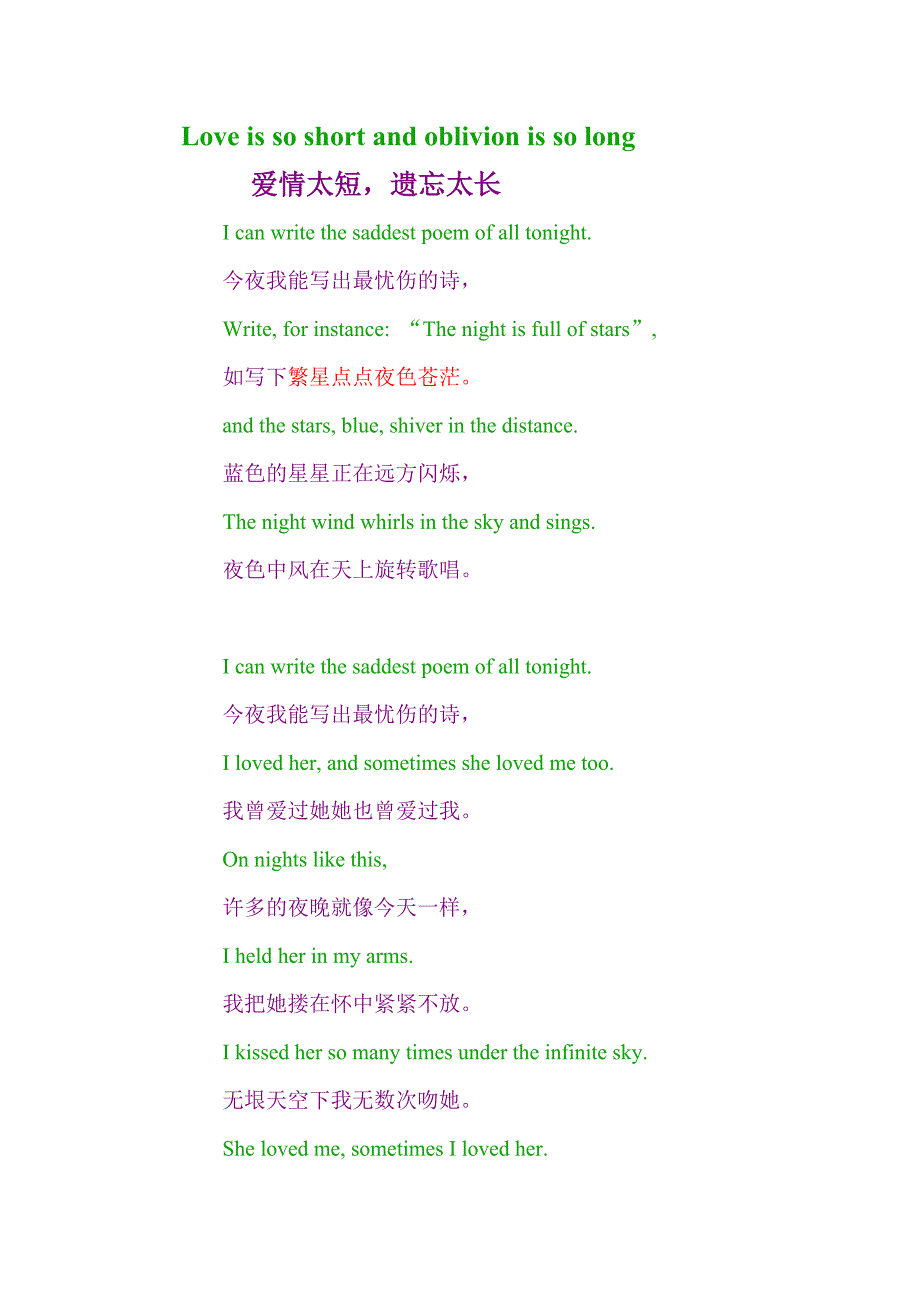 Love is so short and oblivion is so long

爱情太短，遗忘太长

I can write the saddest poem of all tonight.

今夜我能写出最忧伤的诗，

Write, for instance: “The night is full of stars”,

如写下繁星点点夜色苍茫。

and the stars, blue, shiver in the distance.

蓝色的星星正在远方闪烁，

The night wind whirls in the sky and sings.

夜色中风在天上旋转歌唱。

I can write the saddest poem of all tonight.

今夜我能写出最忧伤的诗，

I loved her, and sometimes she loved me too.

我曾爱过她她也曾爱过我。

On nights like this,

许多的夜晚就像今天一样，

I held her in my arms.

我把她搂在怀中紧紧不放。

I kissed her so many times under the infinite sky.

无垠天空下我无数次吻她。

She loved me, sometimes I loved her.